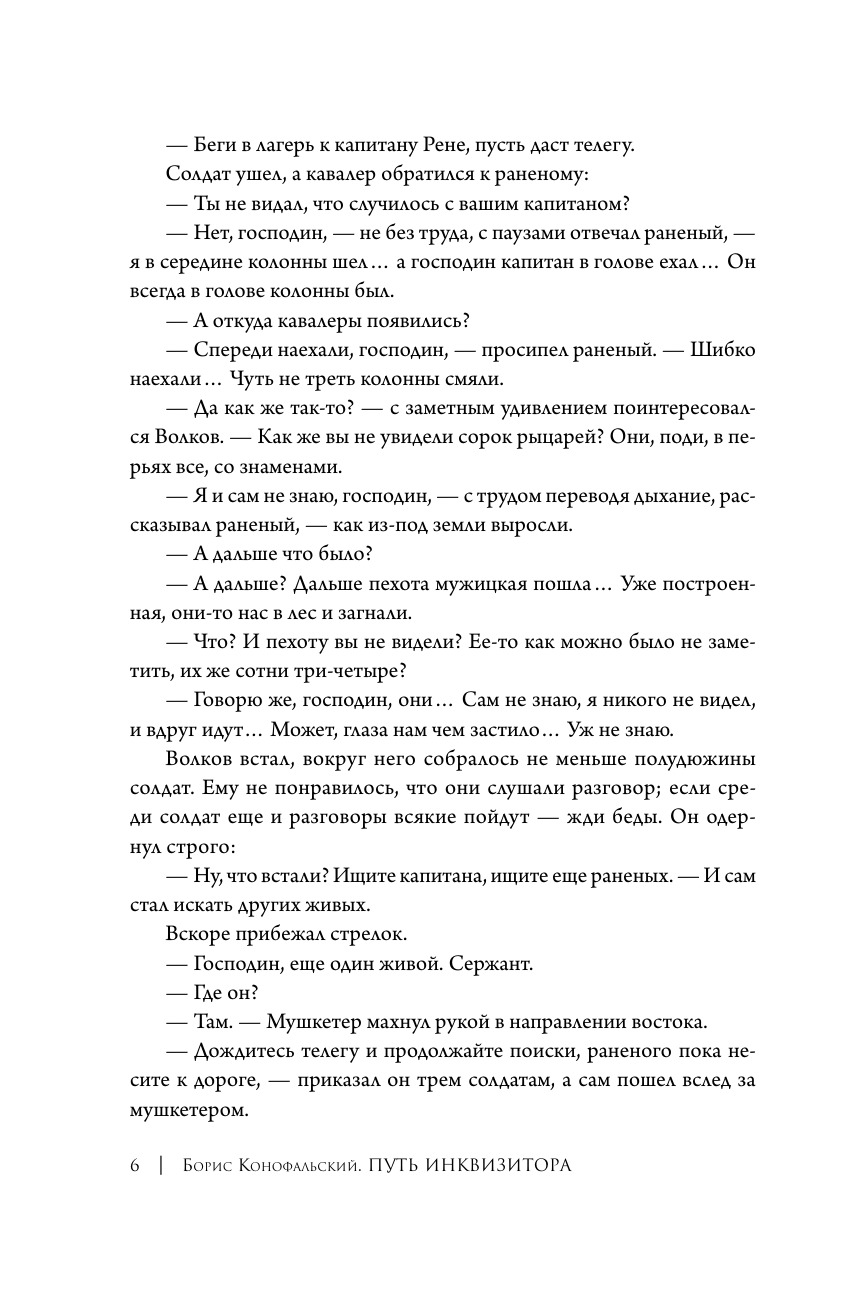 — Беги в лагерь к капитану Рене, пусть даст телегу.

Солдат ушел, а кавалер обратился к раненому:

— Ты не видал, что случилось с вашим капитаном?

— Нет, господин, — не без труда, с паузами отвечал раненый, — я в середине колонны шел… а господин капитан в голове ехал… Он всегда в голове колонны был.

— А откуда кавалеры появились?

— Спереди наехали, господин, — просипел раненый. — Шибко наехали… Чуть не треть колонны смяли.

— Да как же так-то? — с заметным удивлением поинтересовался Волков. — Как же вы не увидели сорок рыцарей? Они, поди, в перьях все, со знаменами.

— Я и сам не знаю, господин, — с трудом переводя дыхание, рассказывал раненый, — как из-под земли выросли.

— А дальше что было?

— А дальше? Дальше пехота мужицкая пошла… Уже построенная, они-то нас в лес и загнали.

— Что? И пехоту вы не видели? Ее-то как можно было не заметить, их же сотни три-четыре?

— Говорю же, господин, они… Сам не знаю, я никого не видел, и вдруг идут… Может, глаза нам чем застило… Уж не знаю.

Волков встал, вокруг него собралось не меньше полудюжины солдат. Ему не понравилось, что они слушали разговор; если среди солдат еще и разговоры всякие пойдут — жди беды. Он одернул строго:

— Ну, что встали? Ищите капитана, ищите еще раненых. — И сам стал искать других живых.

Вскоре прибежал стрелок.

— Господин, еще один живой. Сержант.

— Где он?

— Там. — Мушкетер махнул рукой в направлении востока.

— Дождитесь телегу и продолжайте поиски, раненого пока несите к дороге, — приказал он трем солдатам, а сам пошел вслед за мушкетером.

6 | Борис Конофальский. ПУТЬ ИНКВИЗИТОРА